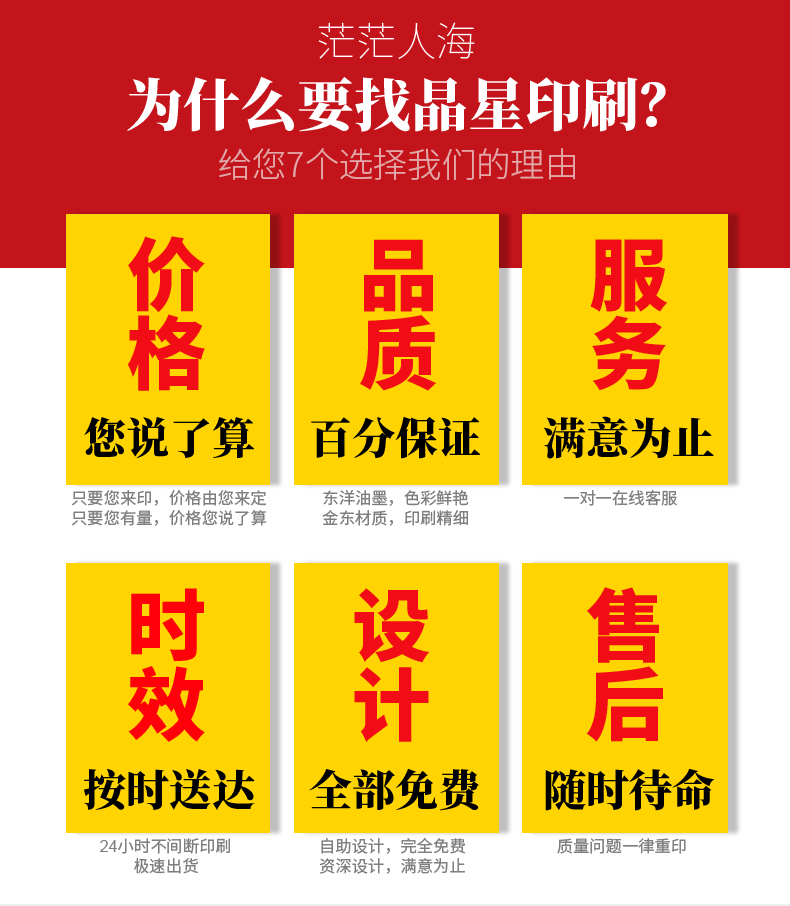 茫茫人海
为什么要找晶星印刷?
给您7个选择我们的理由

价格
您说了算
只要您来印，价格由您来定
只要您有量，价格您说了算

品质
百分保证
东洋油墨，色彩鲜艳
金东材质，印刷精细

服务
满意为止
一对一在线客服

时效
按时送达
24小时不间断印刷
极速出货

设计
全部免费
自助设计，完全免费
资深设计，满意为止

售后
随时待命
质量问题一律重印